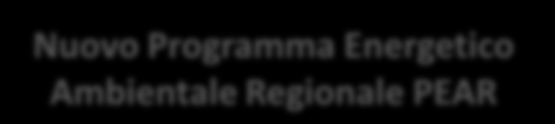 Nuovo Programma Energetico Ambientale Regionale PEAR